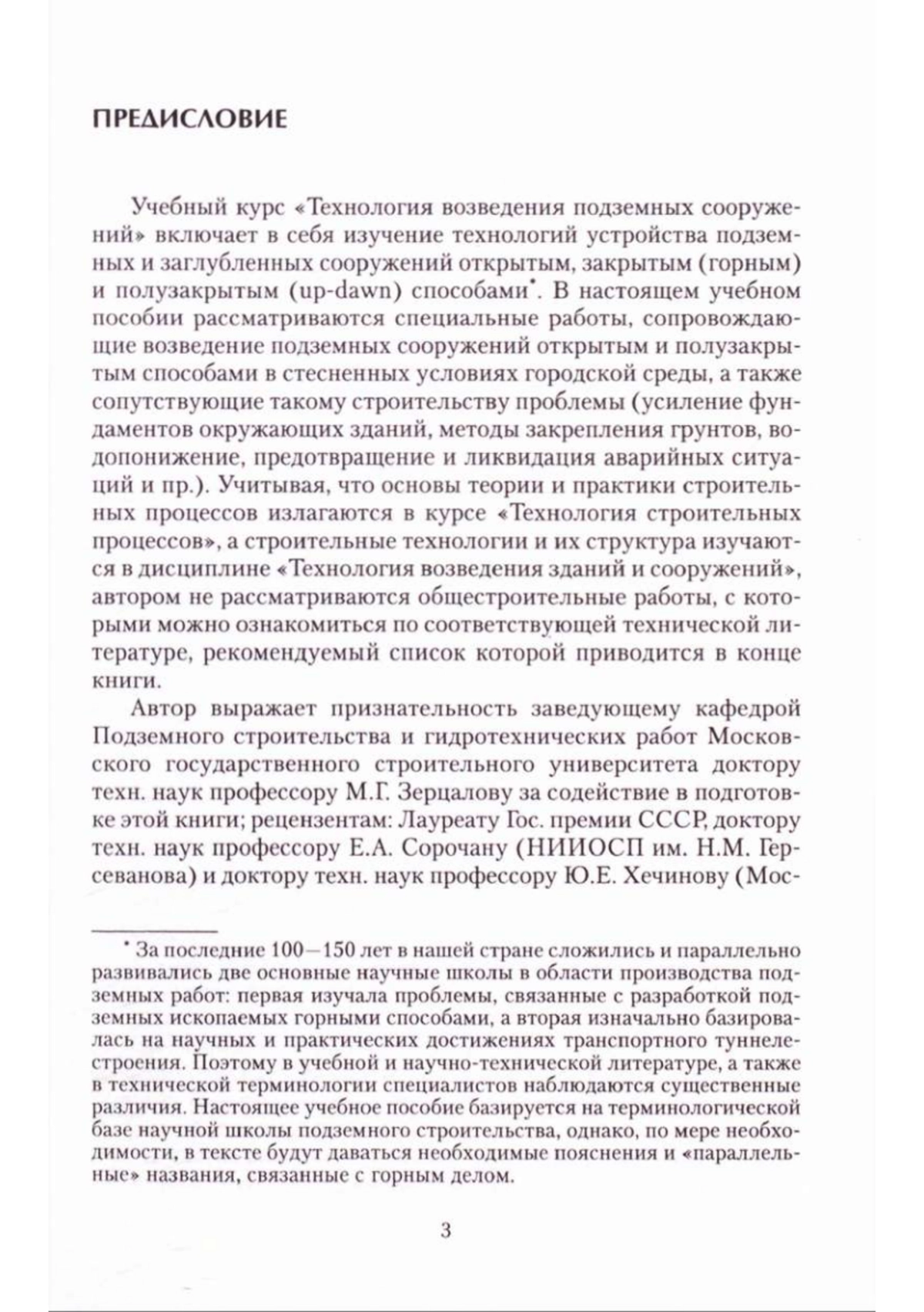 ПРЕДИСЛОВИЕ

Учебный курс «Технология возведения подземных сооружений» включает в себя изучение технологий устройства подземных и заглубленных сооружений открытым, закрытым (горным) и полузакрытым (up-dawn) способами*. В настоящем учебном пособии рассматриваются специальные работы, сопровождающие возведение подземных сооружений открытым и полузакрытым способами в стесненных условиях городской среды, а также сопутствующие такому строительству проблемы (усиление фундаментов окружающих зданий, методы закрепления грунтов, водопонижение, предотвращение и ликвидация аварийных ситуаций и пр.). Учитывая, что основы теории и практики строительных процессов излагаются в курсе «Технология строительных процессов», а строительные технологии и их структура изучаются в дисциплине «Технология возведения зданий и сооружений», автором не рассматриваются общестроительные работы, с которыми можно ознакомиться по соответствующей технической литературе, рекомендуемый список которой приводится в конце книги.

Автор выражает признательность заведующему кафедрой Подземного строительства и гидротехнических работ Московского государственного строительного университета доктору техн. наук профессору М.Г. Зерцалову за содействие в подготовке этой книги; рецензентам: Лауреату Гос. премии СССР, доктору техн. наук профессору Е.А. Сорочану (НИИОСП им. Н.М. Герсеванова) и доктору техн. наук профессору Ю.Е. Хечинову (Мос-

* За последние 100—150 лет в нашей стране сложились и параллельно развивались две основные научные школы в области производства подземных работ: первая изучала проблемы, связанные с разработкой подземных ископаемых горными способами, а вторая изначально базировалась на научных и практических достижениях транспортного туннелестроения. Поэтому в учебной и научно-технической литературе, а также в технической терминологии специалистов наблюдаются существенные различия. Настоящее учебное пособие базируется на терминологической базе научной школы подземного строительства, однако, по мере необходимости, в тексте будут даваться необходимые пояснения и «параллельные» названия, связанные с горным делом.

3